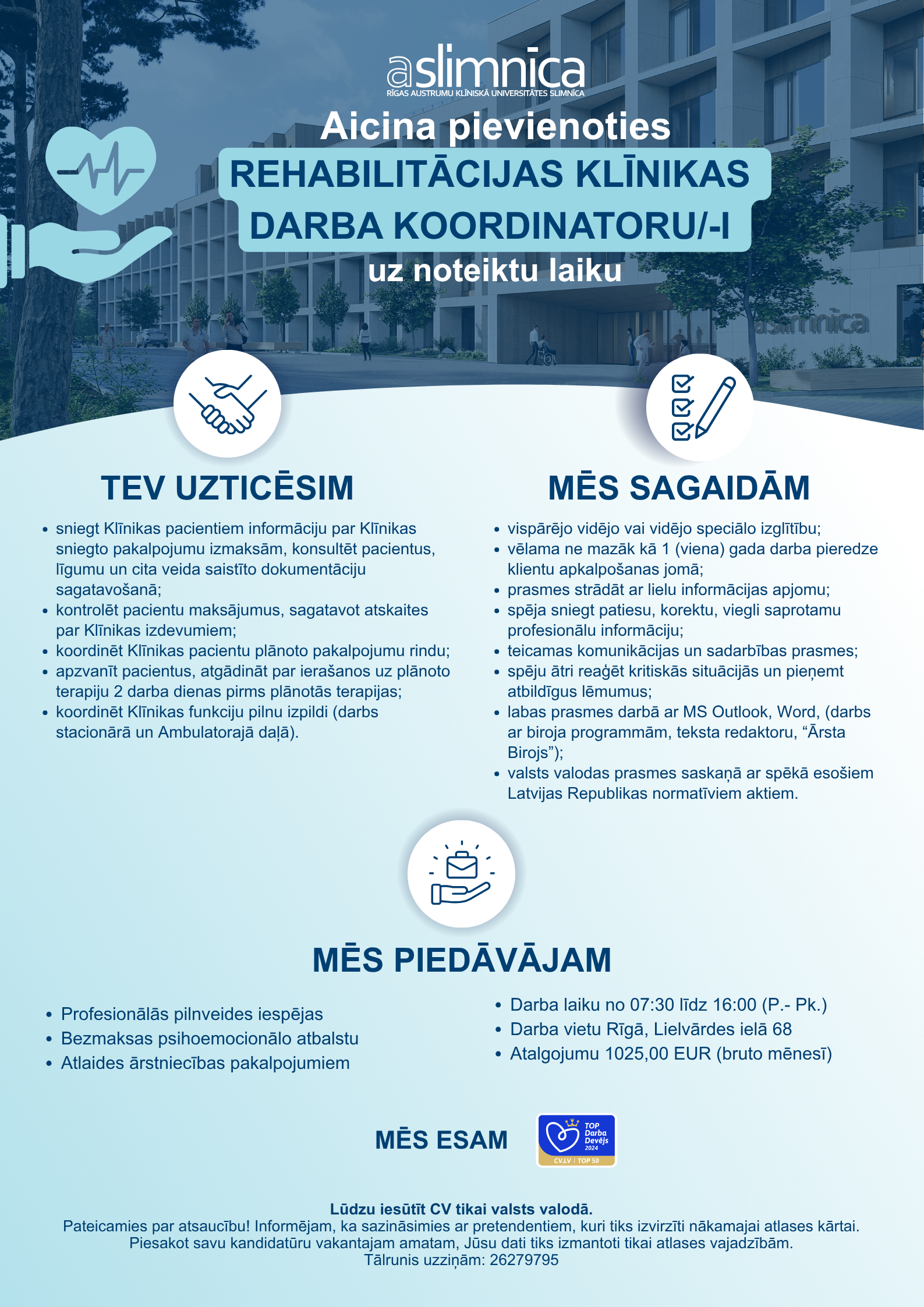 aslimnīca
RĪGAS AUSTRUMU KLĪNISKĀ UNIVERSITĀTES SLIMNĪCA

Aicina pievienoties
REHABILITĀCIJAS KLĪNIKAS
DARBA KOORDINATORU/-I
uz noteiktu laiku

TEV UZTICĒSIM

• sniegt Klīnikas pacientiem informāciju par Klīnikas sniegto pakalpojumu izmaksām, konsultēt pacientus, līgumu un cita veida saistīto dokumentāciju sagatavošanā;
• kontrolēt pacientu maksājumus, sagatavot atskaites par Klīnikas izdevumiem;
• koordinēt Klīnikas pacientu plānoto pakalpojumu rindu;
• apzvanīt pacientus, atgādināt par ierašanos uz plānoto terapiju 2 darba dienas pirms plānotās terapijas;
• koordinēt Klīnikas funkciju pilnu izpildi (darbs stacionārā un Ambulatorajā daļā).

MĒS SAGAIDĀM

• vispārējo vidējo vai vidējo speciālo izglītību;
• vēlama ne mazāk kā 1 (viena) gada darba pieredze klientu apkalpošanas jomā;
• prasmes strādāt ar lielu informācijas apjomu;
• spēja sniegt patiesu, korektu, viegli saprotamu profesionālu informāciju;
• teicamas komunikācijas un sadarbības prasmes;
• spēju ātri reaģēt kritiskās situācijās un pieņemt atbildīgus lēmumus;
• labas prasmes darbā ar MS Outlook, Word, (darbs ar biroja programmām, teksta redaktoru, "Ārsta Birojs");
• valsts valodas prasmes saskaņā ar spēkā esošiem Latvijas Republikas normatīviem aktiem.

MĒS PIEDĀVĀJAM

• Profesionālās pilnveides iespējas
• Bezmaksas psihoemocionālo atbalstu
• Atlaides ārstniecības pakalpojumiem

• Darba laiku no 07:30 līdz 16:00 (P.- Pk.)
• Darba vietu Rīgā, Lielvārdes ielā 68
• Atalgojumu 1025,00 EUR (bruto mēnesī)

MĒS ESAM

TOP Darba Devējs 2024
CV.LV | TOP 50

Lūdzu iesūtīt CV tikai valsts valodā.
Pateicamies par atsaucību! Informējam, ka sazināsimies ar pretendentiem, kuri tiks izvirzīti nākamajai atlases kārtai.
Piesakot savu kandidatūru vakantajam amatam, Jūsu dati tiks izmantoti tikai atlases vajadzībām.
Tālrunis uzziņām: 26279795